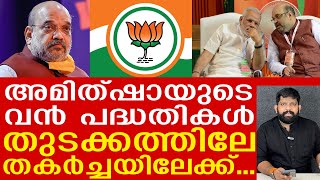 അമിത്ഷായുടെ
വൻ പദ്ധതികൾ
തുടക്കത്തിലേ
തകർച്ചയിലേക്ക്...